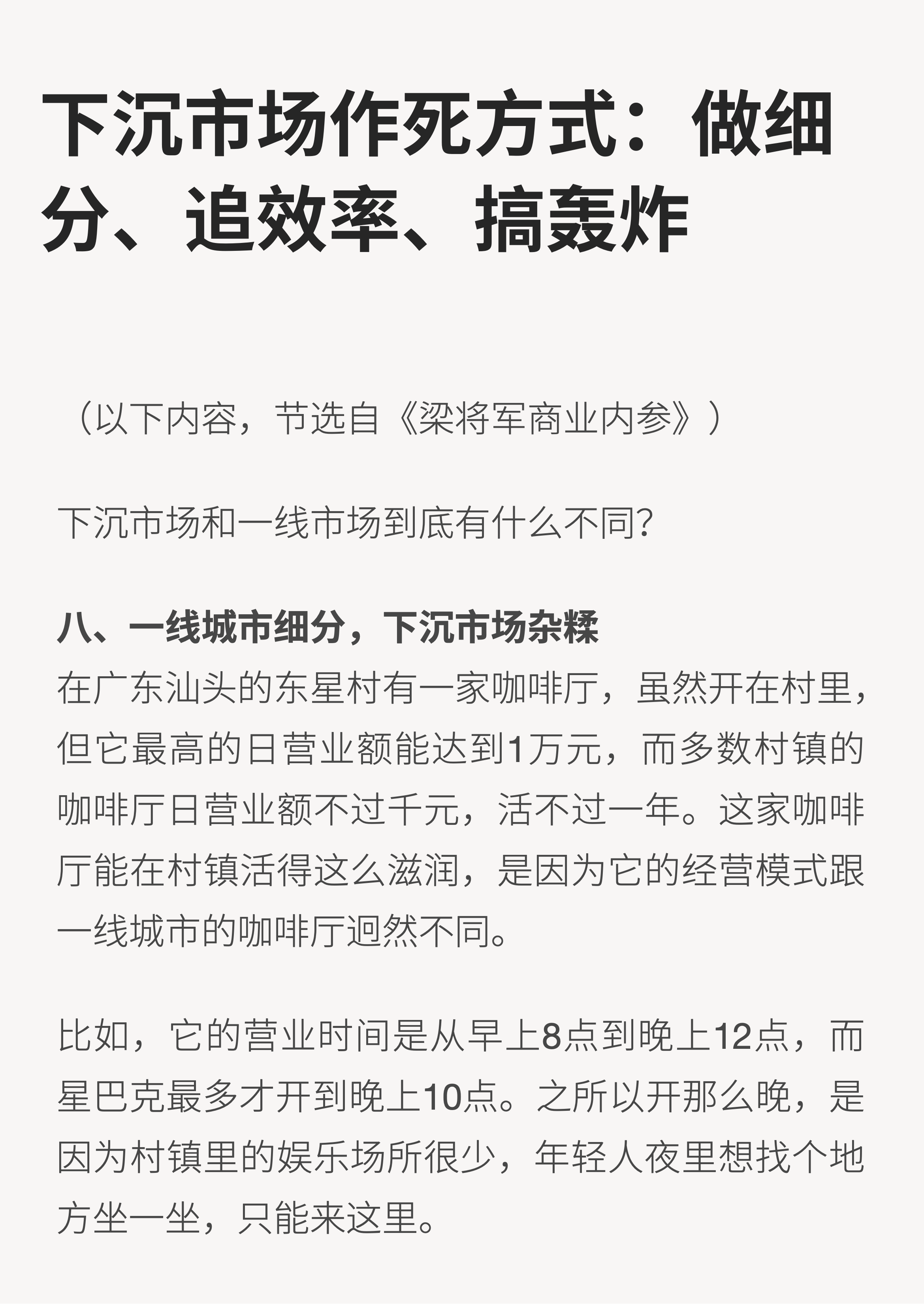 下沉市场作死方式：做细分、追效率、搞轰炸

（以下内容，节选自《梁将军商业内参》）

下沉市场和一线市场到底有什么不同？

八、一线城市细分，下沉市场杂糅
在广东汕头的东星村有一家咖啡厅，虽然开在村里，但它最高的日营业额能达到1万元，而多数村镇的咖啡厅日营业额不过千元，活不过一年。这家咖啡厅能在村镇活得这么滋润，是因为它的经营模式跟一线城市的咖啡厅迥然不同。

比如，它的营业时间是从早上8点到晚上12点，而星巴克最多才开到晚上10点。之所以开那么晚，是因为村镇里的娱乐场所很少，年轻人夜里想找个地方坐一坐，只能来这里。